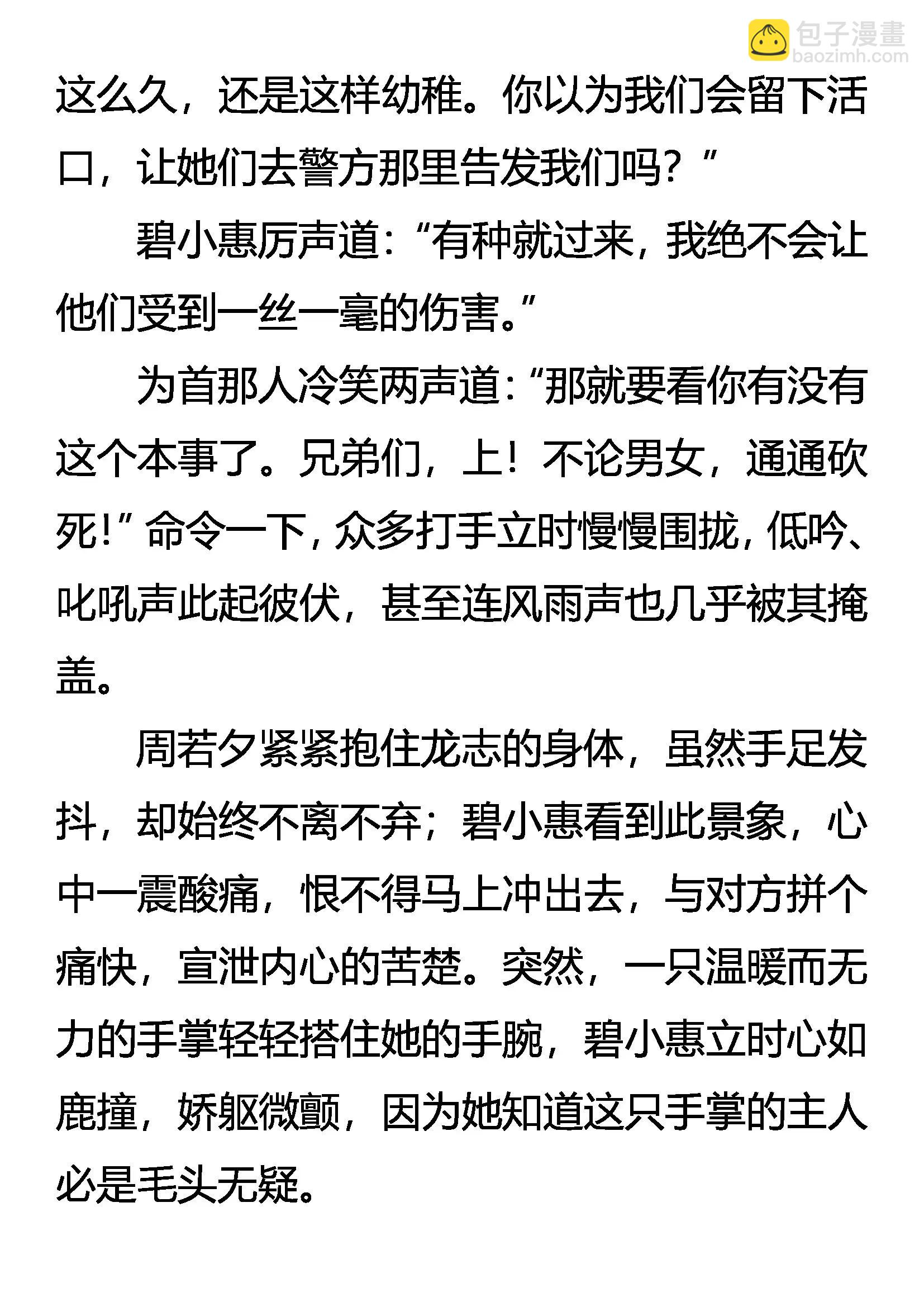 包子漫畫
baozimh.com

这么久，还是这样幼稚。你以为我们会留下活口，让她们去警方那里告发我们吗？”

碧小惠厉声道：“有种就过来，我绝不会让他们受到一丝一毫的伤害。”

为首那人冷笑两声道：“那就要看你有没有这个本事了。兄弟们，上！不论男女，通通砍死！”命令一下，众多打手立时慢慢围拢，低吟、叱吼声此起彼伏，甚至连风雨声也几乎被其掩盖。

周若夕紧紧抱住龙志的身体，虽然手足发抖，却始终不离不弃；碧小惠看到此景象，心中一震酸痛，恨不得马上冲出去，与对方拼个痛快，宣泄内心的苦楚。突然，一只温暖而无力的手掌轻轻搭住她的手腕，碧小惠立时心如鹿撞，娇躯微颤，因为她知道这只手掌的主人必是毛头无疑。